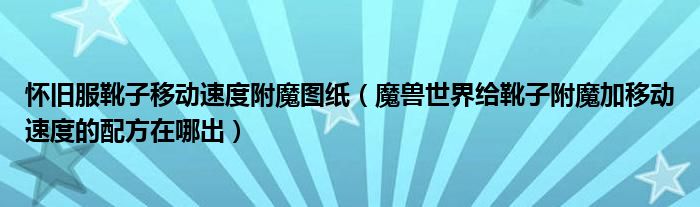 怀旧服靴子移动速度附魔图纸（魔兽世界给靴子附魔加移动速度的配方在哪出）